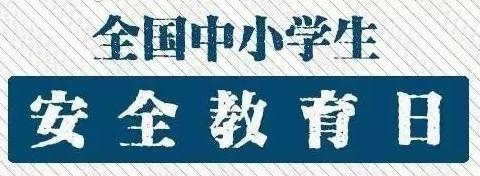 全国中小学生

安全教育日